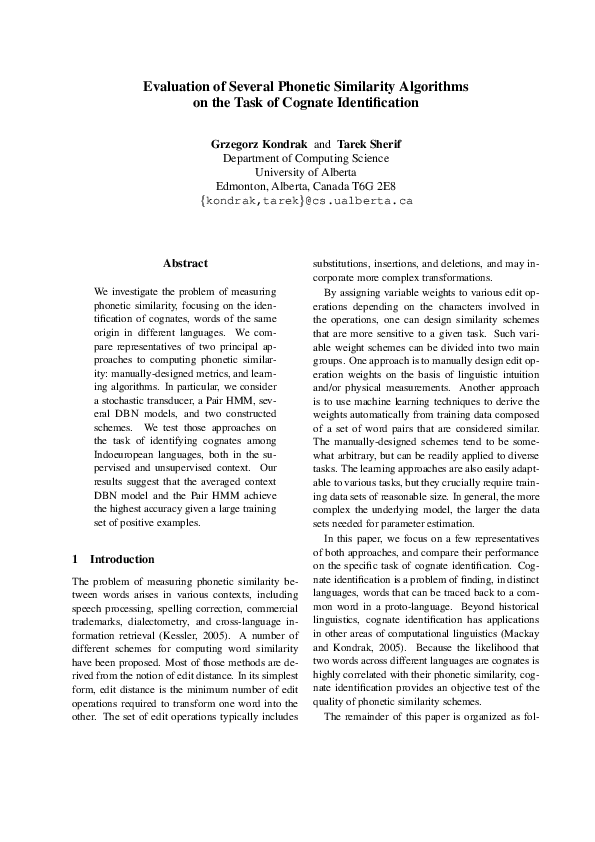 Evaluation of Several Phonetic Similarity Algorithms on the Task of Cognate Identification

Grzegorz Kondrak and Tarek Sherif
Department of Computing Science
University of Alberta
Edmonton, Alberta, Canada T6G 2E8
{kondrak,tarek}@cs.ualberta.ca

Abstract

We investigate the problem of measuring phonetic similarity, focusing on the identification of cognates, words of the same origin in different languages. We compare representatives of two principal approaches to computing phonetic similarity: manually-designed metrics, and learning algorithms. In particular, we consider a stochastic transducer, a Pair HMM, several DBN models, and two constructed schemes. We test those approaches on the task of identifying cognates among Indoeuropean languages, both in the supervised and unsupervised context. Our results suggest that the averaged context DBN model and the Pair HMM achieve the highest accuracy given a large training set of positive examples.

1 Introduction

The problem of measuring phonetic similarity between words arises in various contexts, including speech processing, spelling correction, commercial trademarks, dialectometry, and cross-language information retrieval (Kessler, 2005). A number of different schemes for computing word similarity have been proposed. Most of those methods are derived from the notion of edit distance. In its simplest form, edit distance is the minimum number of edit operations required to transform one word into the other. The set of edit operations typically includes substitutions, insertions, and deletions, and may incorporate more complex transformations.

By assigning variable weights to various edit operations depending on the characters involved in the operations, one can design similarity schemes that are more sensitive to a given task. Such variable weight schemes can be divided into two main groups. One approach is to manually design edit operation weights on the basis of linguistic intuition and/or physical measurements. Another approach is to use machine learning techniques to derive the weights automatically from training data composed of a set of word pairs that are considered similar. The manually-designed schemes tend to be somewhat arbitrary, but can be readily applied to diverse tasks. The learning approaches are also easily adaptable to various tasks, but they crucially require training data sets of reasonable size. In general, the more complex the underlying model, the larger the data sets needed for parameter estimation.

In this paper, we focus on a few representatives of both approaches, and compare their performance on the specific task of cognate identification. Cognate identification is a problem of finding, in distinct languages, words that can be traced back to a common word in a proto-language. Beyond historical linguistics, cognate identification has applications in other areas of computational linguistics (Mackay and Kondrak, 2005). Because the likelihood that two words across different languages are cognates is highly correlated with their phonetic similarity, cognate identification provides an objective test of the quality of phonetic similarity schemes.

The remainder of this paper is organized as fol-